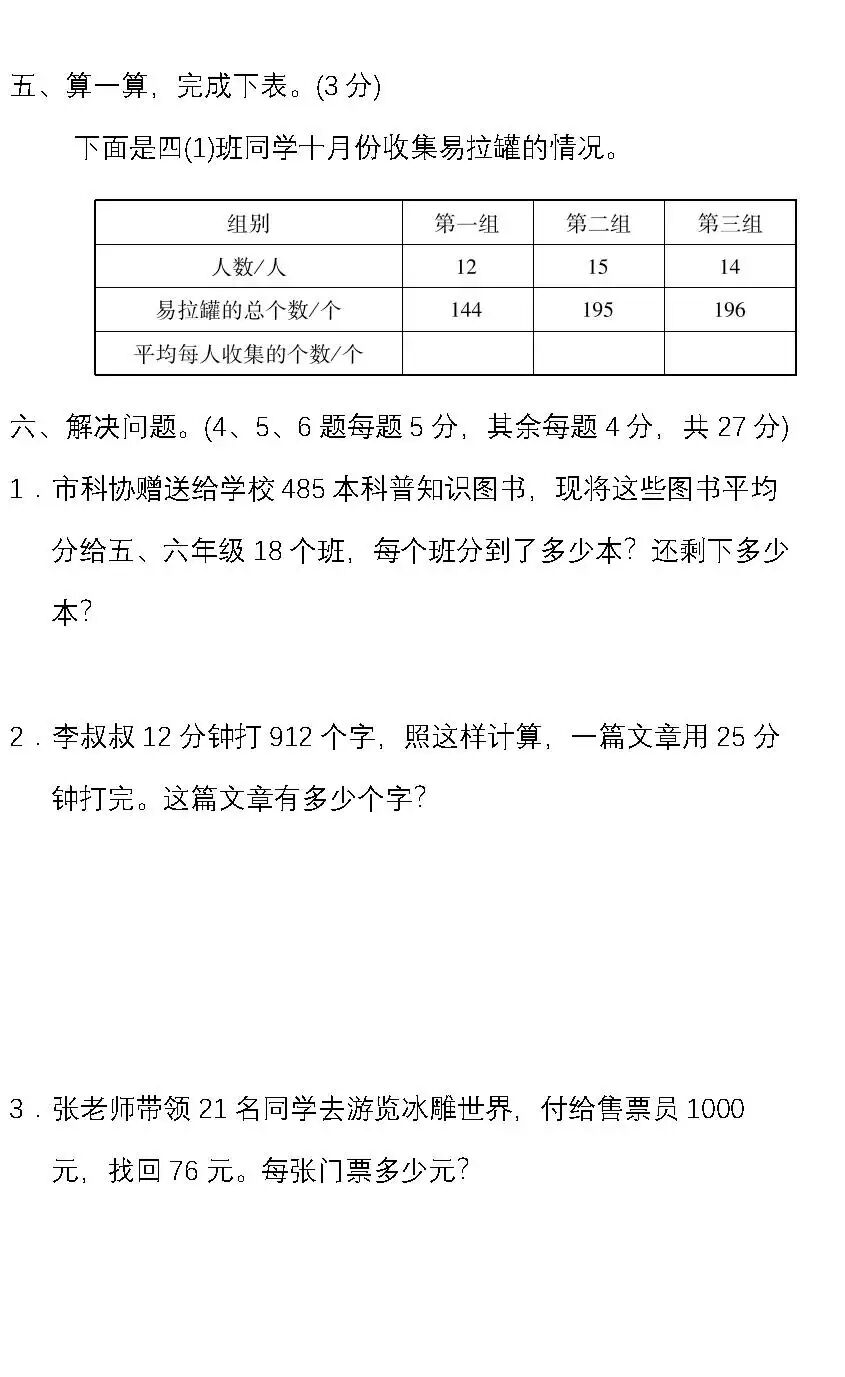 五、算一算，完成下表。(3 分)

下面是四(1)班同学十月份收集易拉罐的情况。

| 组别 | 第一组 | 第二组 | 第三组 |
|---|---|---|---|
| 人数/人 | 12 | 15 | 14 |
| 易拉罐的总个数/个 | 144 | 195 | 196 |
| 平均每人收集的个数/个 | | | |

六、解决问题。(4、5、6 题每题 5 分，其余每题 4 分，共 27 分)

1．市科协赠送给学校 485 本科普知识图书，现将这些图书平均分给五、六年级 18 个班，每个班分到了多少本？还剩下多少本？

2．李叔叔 12 分钟打 912 个字，照这样计算，一篇文章用 25 分钟打完。这篇文章有多少个字？

3．张老师带领 21 名同学去游览冰雕世界，付给售票员 1000 元，找回 76 元。每张门票多少元？